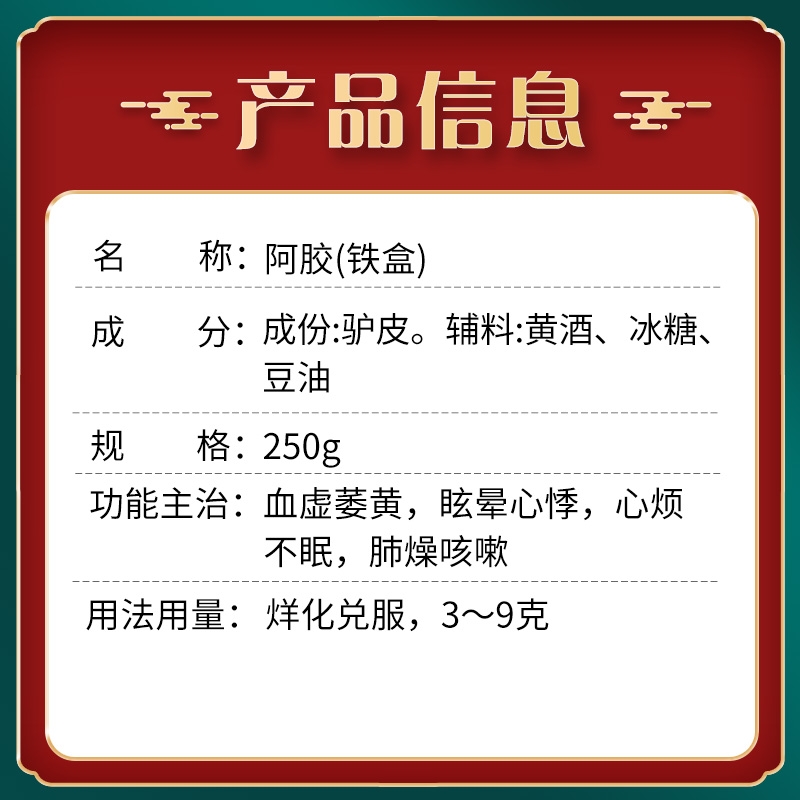 产品信息

名　　称：阿胶(铁盒)

成　　分：成份:驴皮。辅料:黄酒、冰糖、豆油

规　　格：250g

功能主治：血虚萎黄，眩晕心悸，心烦不眠，肺燥咳嗽

用法用量：烊化兑服，3～9克